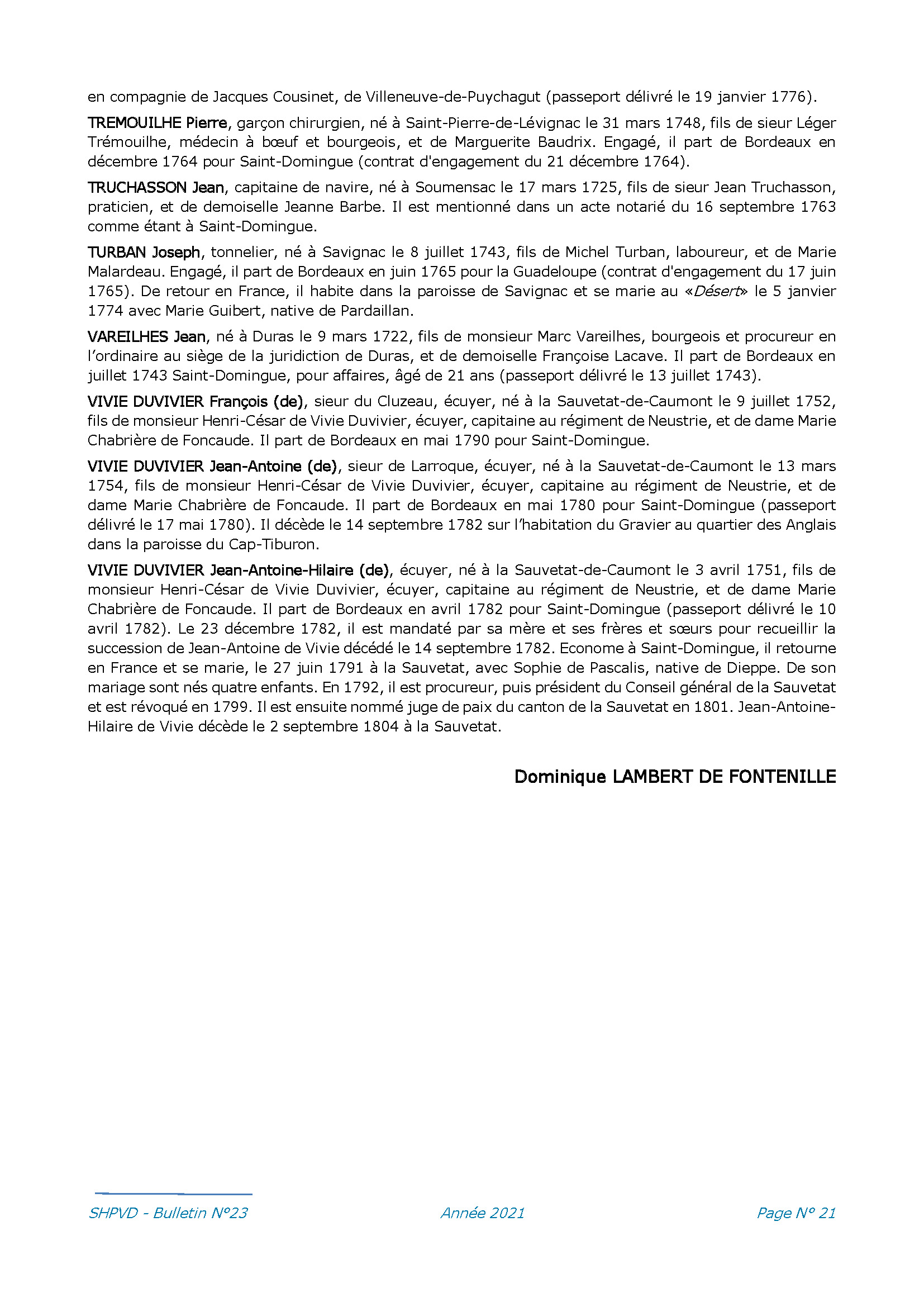 en compagnie de Jacques Cousinet, de Villeneuve-de-Puychagut (passeport délivré le 19 janvier 1776).

TREMOUILHE Pierre, garçon chirurgien, né à Saint-Pierre-de-Lévignac le 31 mars 1748, fils de sieur Léger Trémouilhe, médecin à bœuf et bourgeois, et de Marguerite Baudrix. Engagé, il part de Bordeaux en décembre 1764 pour Saint-Domingue (contrat d'engagement du 21 décembre 1764).

TRUCHASSON Jean, capitaine de navire, né à Soumensac le 17 mars 1725, fils de sieur Jean Truchasson, praticien, et de demoiselle Jeanne Barbe. Il est mentionné dans un acte notarié du 16 septembre 1763 comme étant à Saint-Domingue.

TURBAN Joseph, tonnelier, né à Savignac le 8 juillet 1743, fils de Michel Turban, laboureur, et de Marie Malardeau. Engagé, il part de Bordeaux en juin 1765 pour la Guadeloupe (contrat d'engagement du 17 juin 1765). De retour en France, il habite dans la paroisse de Savignac et se marie au «Désert» le 5 janvier 1774 avec Marie Guibert, native de Pardaillan.

VAREILHES Jean, né à Duras le 9 mars 1722, fils de monsieur Marc Vareilhes, bourgeois et procureur en l'ordinaire au siège de la juridiction de Duras, et de demoiselle Françoise Lacave. Il part de Bordeaux en juillet 1743 Saint-Domingue, pour affaires, âgé de 21 ans (passeport délivré le 13 juillet 1743).

VIVIE DUVIVIER François (de), sieur du Cluzeau, écuyer, né à la Sauvetat-de-Caumont le 9 juillet 1752, fils de monsieur Henri-César de Vivie Duvivier, écuyer, capitaine au régiment de Neustrie, et de dame Marie Chabrière de Foncaude. Il part de Bordeaux en mai 1790 pour Saint-Domingue.

VIVIE DUVIVIER Jean-Antoine (de), sieur de Larroque, écuyer, né à la Sauvetat-de-Caumont le 13 mars 1754, fils de monsieur Henri-César de Vivie Duvivier, écuyer, capitaine au régiment de Neustrie, et de dame Marie Chabrière de Foncaude. Il part de Bordeaux en mai 1780 pour Saint-Domingue (passeport délivré le 17 mai 1780). Il décède le 14 septembre 1782 sur l'habitation du Gravier au quartier des Anglais dans la paroisse du Cap-Tiburon.

VIVIE DUVIVIER Jean-Antoine-Hilaire (de), écuyer, né à la Sauvetat-de-Caumont le 3 avril 1751, fils de monsieur Henri-César de Vivie Duvivier, écuyer, capitaine au régiment de Neustrie, et de dame Marie Chabrière de Foncaude. Il part de Bordeaux en avril 1782 pour Saint-Domingue (passeport délivré le 10 avril 1782). Le 23 décembre 1782, il est mandaté par sa mère et ses frères et sœurs pour recueillir la succession de Jean-Antoine de Vivie décédé le 14 septembre 1782. Econome à Saint-Domingue, il retourne en France et se marie, le 27 juin 1791 à la Sauvetat, avec Sophie de Pascalis, native de Dieppe. De son mariage sont nés quatre enfants. En 1792, il est procureur, puis président du Conseil général de la Sauvetat et est révoqué en 1799. Il est ensuite nommé juge de paix du canton de la Sauvetat en 1801. Jean-Antoine-Hilaire de Vivie décède le 2 septembre 1804 à la Sauvetat.

Dominique LAMBERT DE FONTENILLE

SHPVD - Bulletin N°23 Année 2021 Page N° 21